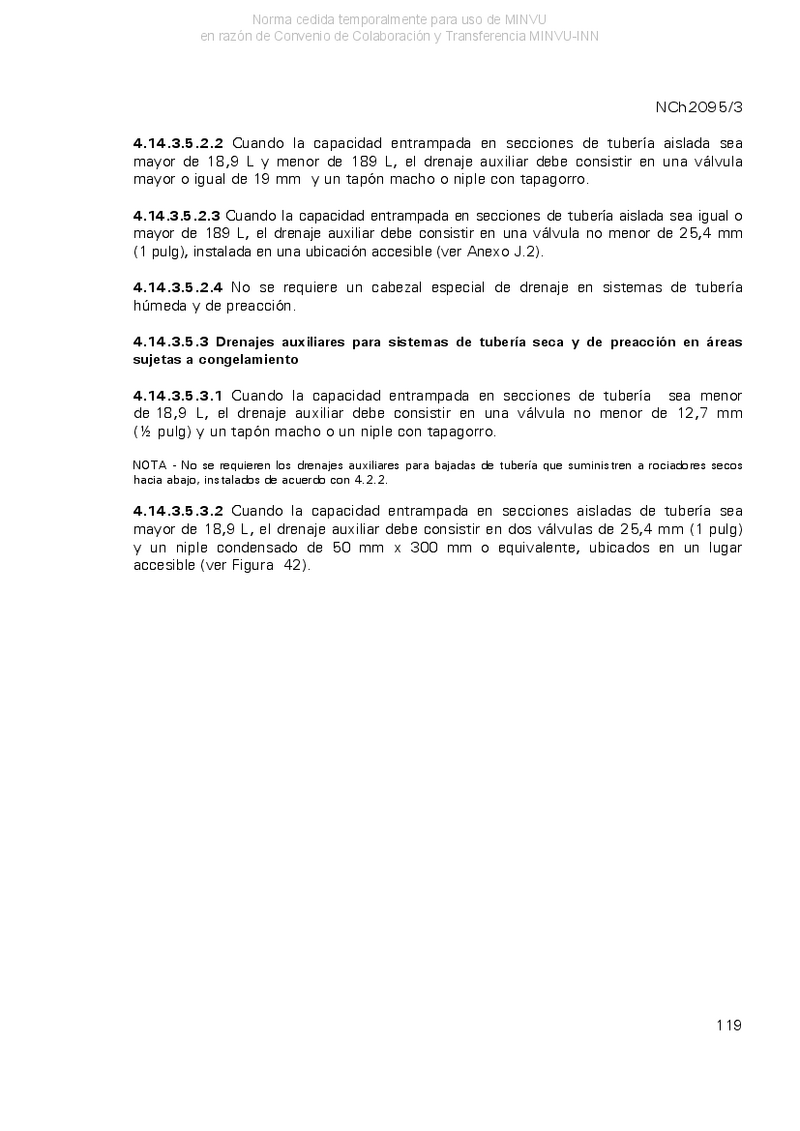 Norma cedida temporalmente para uso de MINVU
en razón de Convenio de Colaboración y Transferencia MINVU-INN

NCh2095/3

4.14.3.5.2.2 Cuando la capacidad entrampada en secciones de tubería aislada sea mayor de 18,9 L y menor de 189 L, el drenaje auxiliar debe consistir en una válvula mayor o igual de 19 mm y un tapón macho o niple con tapagorro.

4.14.3.5.2.3 Cuando la capacidad entrampada en secciones de tubería aislada sea igual o mayor de 189 L, el drenaje auxiliar debe consistir en una válvula no menor de 25,4 mm (1 pulg), instalada en una ubicación accesible (ver Anexo J.2).

4.14.3.5.2.4 No se requiere un cabezal especial de drenaje en sistemas de tubería húmeda y de preacción.

4.14.3.5.3 Drenajes auxiliares para sistemas de tubería seca y de preacción en áreas sujetas a congelamiento

4.14.3.5.3.1 Cuando la capacidad entrampada en secciones de tubería sea menor de 18,9 L, el drenaje auxiliar debe consistir en una válvula no menor de 12,7 mm (½ pulg) y un tapón macho o un niple con tapagorro.

NOTA - No se requieren los drenajes auxiliares para bajadas de tubería que suministren a rociadores secos hacia abajo, instalados de acuerdo con 4.2.2.

4.14.3.5.3.2 Cuando la capacidad entrampada en secciones aisladas de tubería sea mayor de 18,9 L, el drenaje auxiliar debe consistir en dos válvulas de 25,4 mm (1 pulg) y un niple condensado de 50 mm x 300 mm o equivalente, ubicados en un lugar accesible (ver Figura 42).

119